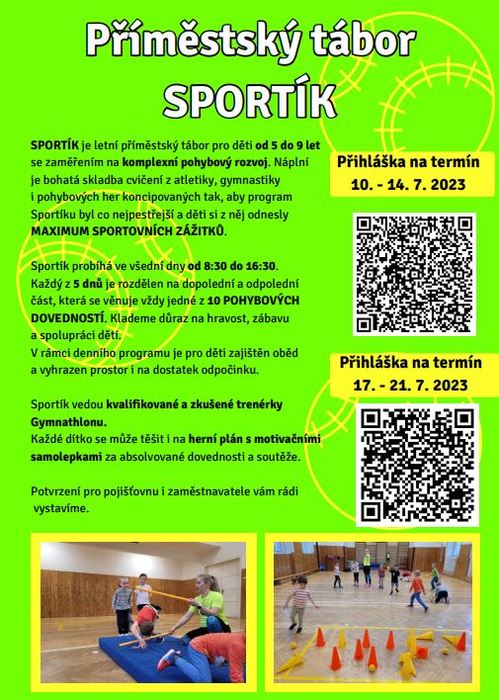 Příměstský tábor
SPORTÍK

SPORTÍK je letní příměstský tábor pro děti od 5 do 9 let se zaměřením na komplexní pohybový rozvoj. Náplní je bohatá skladba cvičení z atletiky, gymnastiky i pohybových her koncipovaných tak, aby program Sportíku byl co nejpestřejší a děti si z něj odnesly MAXIMUM SPORTOVNÍCH ZÁŽITKŮ.

Sportík probíhá ve všední dny od 8:30 do 16:30. Každý z 5 dnů je rozdělen na dopolední a odpolední část, která se věnuje vždy jedné z 10 POHYBOVÝCH DOVEDNOSTÍ. Klademe důraz na hravost, zábavu a spolupráci dětí.
V rámci denního programu je pro děti zajištěn oběd a vyhrazen prostor i na dostatek odpočinku.

Sportík vedou kvalifikované a zkušené trenérky Gymnathlonu.
Každé dítko se může těšit i na herní plán s motivačními samolepkami za absolvované dovednosti a soutěže.

Potvrzení pro pojišťovnu i zaměstnavatele vám rádi vystavíme.

Přihláška na termín
10. - 14. 7. 2023

Přihláška na termín
17. - 21. 7. 2023